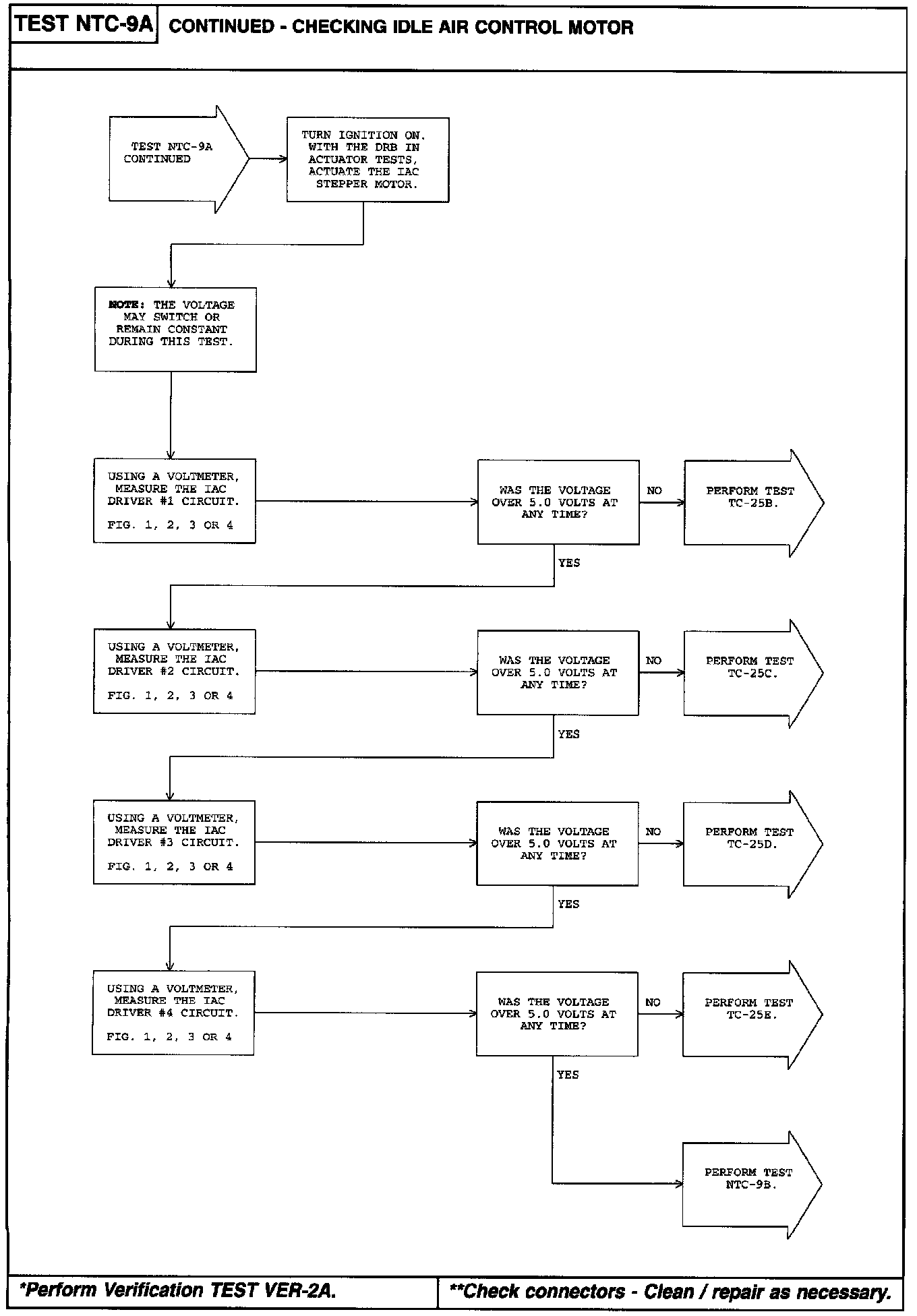 TEST NTC-9A CONTINUED - CHECKING IDLE AIR CONTROL MOTOR

TEST NTC-9A CONTINUED

TURN IGNITION ON. WITH THE DRB IN ACTUATOR TESTS, ACTUATE THE IAC STEPPER MOTOR.

NOTE: THE VOLTAGE MAY SWITCH OR REMAIN CONSTANT DURING THIS TEST.

USING A VOLTMETER, MEASURE THE IAC DRIVER #1 CIRCUIT.

FIG. 1, 2, 3 OR 4

WAS THE VOLTAGE OVER 5.0 VOLTS AT ANY TIME?

NO

PERFORM TEST TC-25B.

YES

USING A VOLTMETER, MEASURE THE IAC DRIVER #2 CIRCUIT.

FIG. 1, 2, 3 OR 4

WAS THE VOLTAGE OVER 5.0 VOLTS AT ANY TIME?

NO

PERFORM TEST TC-25C.

YES

USING A VOLTMETER, MEASURE THE IAC DRIVER #3 CIRCUIT.

FIG. 1, 2, 3 OR 4

WAS THE VOLTAGE OVER 5.0 VOLTS AT ANY TIME?

NO

PERFORM TEST TC-25D.

YES

USING A VOLTMETER, MEASURE THE IAC DRIVER #4 CIRCUIT.

FIG. 1, 2, 3 OR 4

WAS THE VOLTAGE OVER 5.0 VOLTS AT ANY TIME?

NO

PERFORM TEST TC-25E.

YES

PERFORM TEST NTC-9B.

*Perform Verification TEST VER-2A.

**Check connectors - Clean / repair as necessary.